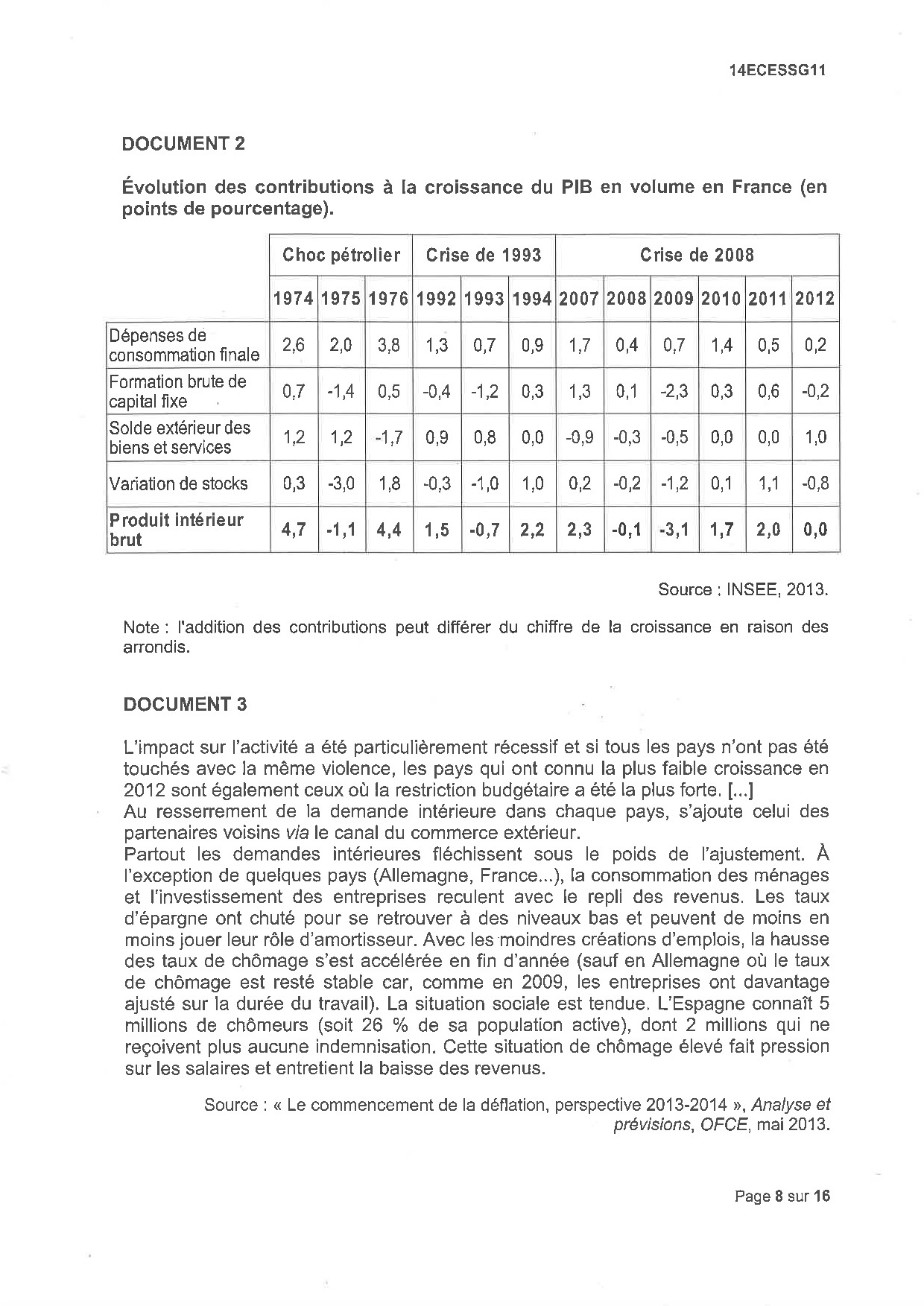 14ECESSG11

DOCUMENT 2

Évolution des contributions à la croissance du PIB en volume en France (en points de pourcentage).

| | Choc pétrolier | | | Crise de 1993 | | | Crise de 2008 | | | | | |
|---|---|---|---|---|---|---|---|---|---|---|---|---|
| | 1974 | 1975 | 1976 | 1992 | 1993 | 1994 | 2007 | 2008 | 2009 | 2010 | 2011 | 2012 |
| Dépenses de consommation finale | 2,6 | 2,0 | 3,8 | 1,3 | 0,7 | 0,9 | 1,7 | 0,4 | 0,7 | 1,4 | 0,5 | 0,2 |
| Formation brute de capital fixe | 0,7 | -1,4 | 0,5 | -0,4 | -1,2 | 0,3 | 1,3 | 0,1 | -2,3 | 0,3 | 0,6 | -0,2 |
| Solde extérieur des biens et services | 1,2 | 1,2 | -1,7 | 0,9 | 0,8 | 0,0 | -0,9 | -0,3 | -0,5 | 0,0 | 0,0 | 1,0 |
| Variation de stocks | 0,3 | -3,0 | 1,8 | -0,3 | -1,0 | 1,0 | 0,2 | -0,2 | -1,2 | 0,1 | 1,1 | -0,8 |
| Produit intérieur brut | 4,7 | -1,1 | 4,4 | 1,5 | -0,7 | 2,2 | 2,3 | -0,1 | -3,1 | 1,7 | 2,0 | 0,0 |

Source : INSEE, 2013.

Note : l'addition des contributions peut différer du chiffre de la croissance en raison des arrondis.

DOCUMENT 3

L'impact sur l'activité a été particulièrement récessif et si tous les pays n'ont pas été touchés avec la même violence, les pays qui ont connu la plus faible croissance en 2012 sont également ceux où la restriction budgétaire a été la plus forte. [...]
Au resserrement de la demande intérieure dans chaque pays, s'ajoute celui des partenaires voisins via le canal du commerce extérieur.
Partout les demandes intérieures fléchissent sous le poids de l'ajustement. À l'exception de quelques pays (Allemagne, France...), la consommation des ménages et l'investissement des entreprises reculent avec le repli des revenus. Les taux d'épargne ont chuté pour se retrouver à des niveaux bas et peuvent de moins en moins jouer leur rôle d'amortisseur. Avec les moindres créations d'emplois, la hausse des taux de chômage s'est accélérée en fin d'année (sauf en Allemagne où le taux de chômage est resté stable car, comme en 2009, les entreprises ont davantage ajusté sur la durée du travail). La situation sociale est tendue. L'Espagne connaît 5 millions de chômeurs (soit 26 % de sa population active), dont 2 millions qui ne reçoivent plus aucune indemnisation. Cette situation de chômage élevé fait pression sur les salaires et entretient la baisse des revenus.

Source : « Le commencement de la déflation, perspective 2013-2014 », Analyse et prévisions, OFCE, mai 2013.

Page 8 sur 16